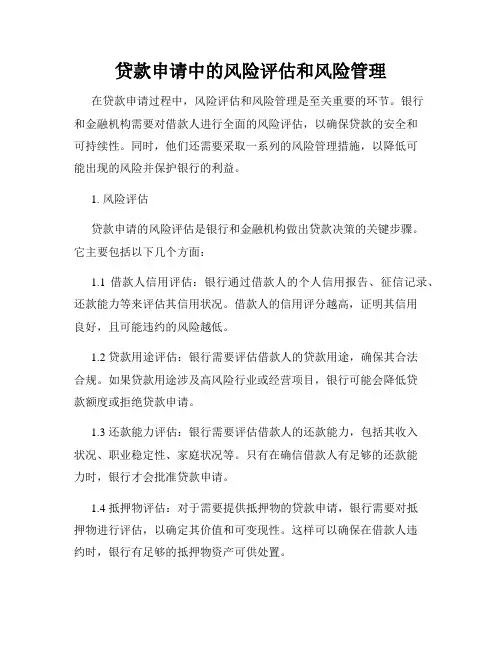 贷款申请中的风险评估和风险管理

在贷款申请过程中，风险评估和风险管理是至关重要的环节。银行和金融机构需要对借款人进行全面的风险评估，以确保贷款的安全和可持续性。同时，他们还需要采取一系列的风险管理措施，以降低可能出现的风险并保护银行的利益。

1. 风险评估

贷款申请的风险评估是银行和金融机构做出贷款决策的关键步骤。它主要包括以下几个方面：

1.1 借款人信用评估：银行通过借款人的个人信用报告、征信记录、还款能力等来评估其信用状况。借款人的信用评分越高，证明其信用良好，且可能违约的风险越低。

1.2 贷款用途评估：银行需要评估借款人的贷款用途，确保其合法合规。如果贷款用途涉及高风险行业或经营项目，银行可能会降低贷款额度或拒绝贷款申请。

1.3 还款能力评估：银行需要评估借款人的还款能力，包括其收入状况、职业稳定性、家庭状况等。只有在确信借款人有足够的还款能力时，银行才会批准贷款申请。

1.4 抵押物评估：对于需要提供抵押物的贷款申请，银行需要对抵押物进行评估，以确定其价值和可变现性。这样可以确保在借款人违约时，银行有足够的抵押物资产可供处置。